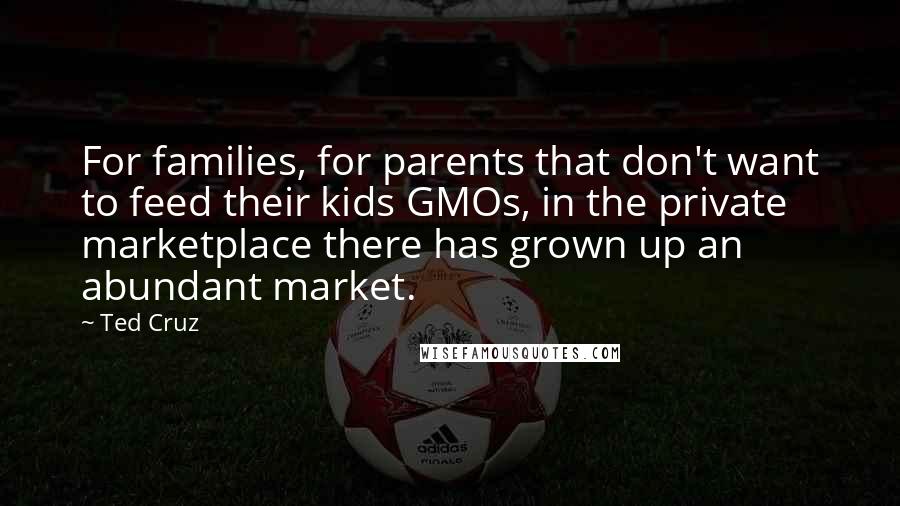 For families, for parents that don't want to feed their kids GMOs, in the private marketplace there has grown up an abundant market.

~ Ted Cruz

WISEFAMOUSQUOTES.COM

adidas
FINALE